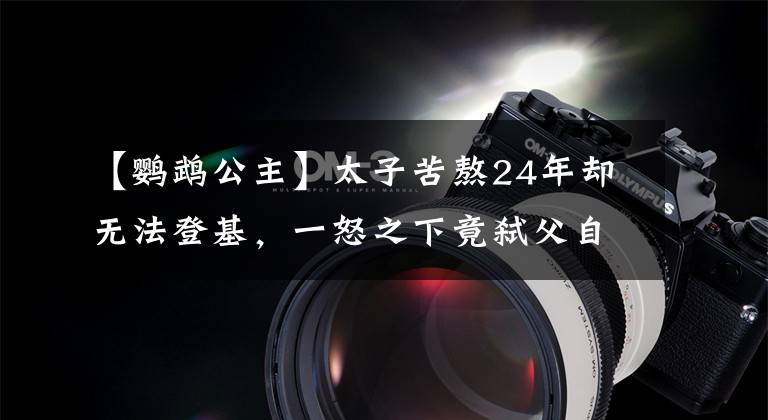 【鹦鹉公主】太子苦熬24年却无法登基，一怒之下竟弑父自

OM-3

MULTI SPOT & SUPER MANUAL

OLYMPUS